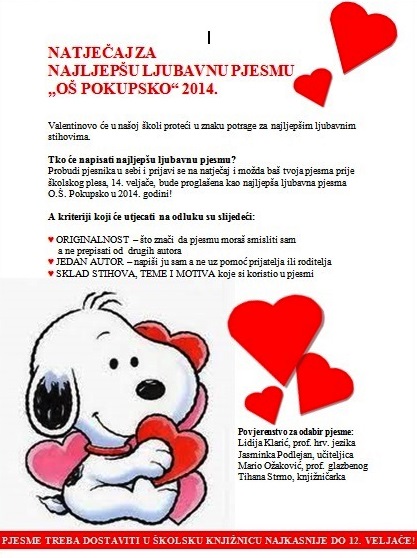 NATJEČAJ ZA
NAJLJEPŠU LJUBAVNU PJESMU
„OŠ POKUPSKO“ 2014.

Valentinovo će u našoj školi proteći u znaku potrage za najljepšim ljubavnim stihovima.

Tko će napisati najljepšu ljubavnu pjesmu?
Probudi pjesnika u sebi i prijavi se na natječaj i možda baš tvoja pjesma prije školskog plesa, 14. veljače, bude proglašena kao najljepša ljubavna pjesma O.Š. Pokupsko u 2014. godini!

A kriteriji koji će utjecati na odluku su slijedeći:

♥ ORIGINALNOST – što znači da pjesmu moraš smisliti sam a ne prepisati od drugih autora
♥ JEDAN AUTOR – napiši ju sam a ne uz pomoć prijatelja ili roditelja
♥ SKLAD STIHOVA, TEME I MOTIVA koje si koristio u pjesmi

Povjerenstvo za odabir pjesme:
Lidija Klarić, prof. hrv. jezika
Jasminka Podlejan, učiteljica
Mario Ožaković, prof. glazbenog
Tihana Strmo, knjižničarka

PJESME TREBA DOSTAVITI U ŠKOLSKU KNJIŽNICU NAJKASNIJE DO 12. VELJAČE!